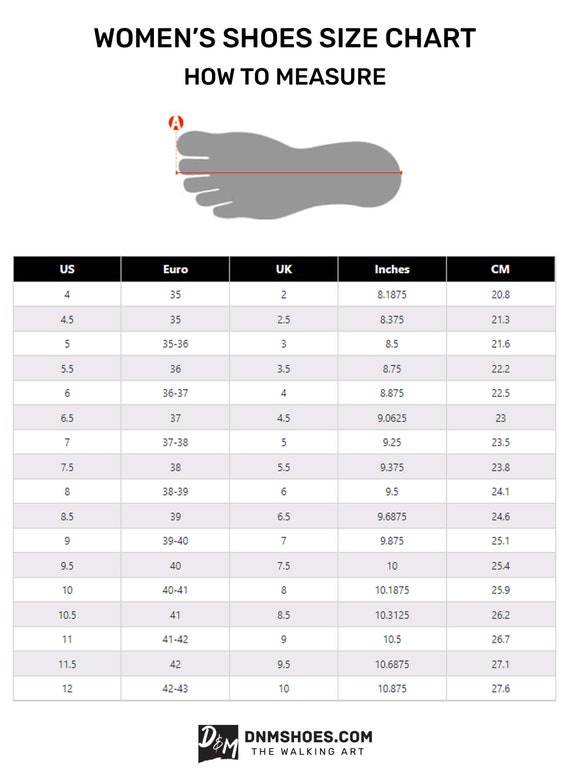 WOMEN'S SHOES SIZE CHART

HOW TO MEASURE

A

| US | Euro | UK | Inches | CM |
|---|---|---|---|---|
| 4 | 35 | 2 | 8.1875 | 20.8 |
| 4.5 | 35 | 2.5 | 8.375 | 21.3 |
| 5 | 35-36 | 3 | 8.5 | 21.6 |
| 5.5 | 36 | 3.5 | 8.75 | 22.2 |
| 6 | 36-37 | 4 | 8.875 | 22.5 |
| 6.5 | 37 | 4.5 | 9.0625 | 23 |
| 7 | 37-38 | 5 | 9.25 | 23.5 |
| 7.5 | 38 | 5.5 | 9.375 | 23.8 |
| 8 | 38-39 | 6 | 9.5 | 24.1 |
| 8.5 | 39 | 6.5 | 9.6875 | 24.6 |
| 9 | 39-40 | 7 | 9.875 | 25.1 |
| 9.5 | 40 | 7.5 | 10 | 25.4 |
| 10 | 40-41 | 8 | 10.1875 | 25.9 |
| 10.5 | 41 | 8.5 | 10.3125 | 26.2 |
| 11 | 41-42 | 9 | 10.5 | 26.7 |
| 11.5 | 42 | 9.5 | 10.6875 | 27.1 |
| 12 | 42-43 | 10 | 10.875 | 27.6 |

D&M DNMSHOES.COM
THE WALKING ART